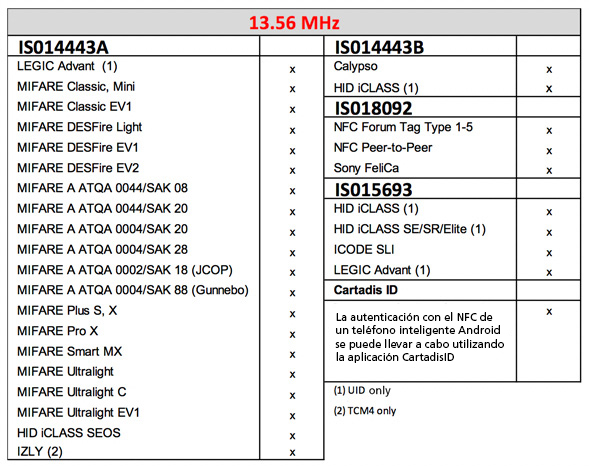 13.56 MHz

| IS014443A | |
|---|---|
| LEGIC Advant (1) | x |
| MIFARE Classic, Mini | x |
| MIFARE Classic EV1 | x |
| MIFARE DESFire Light | x |
| MIFARE DESFire EV1 | x |
| MIFARE DESFire EV2 | x |
| MIFARE A ATQA 0044/SAK 08 | x |
| MIFARE A ATQA 0044/SAK 20 | x |
| MIFARE A ATQA 0004/SAK 20 | x |
| MIFARE A ATQA 0004/SAK 28 | x |
| MIFARE A ATQA 0002/SAK 18 (JCOP) | x |
| MIFARE A ATQA 0004/SAK 88 (Gunnebo) | x |
| MIFARE Plus S, X | x |
| MIFARE Pro X | x |
| MIFARE Smart MX | x |
| MIFARE Ultralight | x |
| MIFARE Ultralight C | x |
| MIFARE Ultralight EV1 | x |
| HID iCLASS SEOS | x |
| IZLY (2) | x |

| IS014443B | |
|---|---|
| Calypso | x |
| HID iCLASS (1) | x |
| **IS018092** | |
| NFC Forum Tag Type 1-5 | x |
| NFC Peer-to-Peer | x |
| Sony FeliCa | x |
| **IS015693** | |
| HID iCLASS (1) | x |
| HID iCLASS SE/SR/Elite (1) | x |
| ICODE SLI | x |
| LEGIC Advant (1) | x |
| **Cartadis ID** | |
| La autenticación con el NFC de un teléfono inteligente Android se puede llevar a cabo utilizando la aplicación CartadisID | x |

(1) UID only

(2) TCM4 only